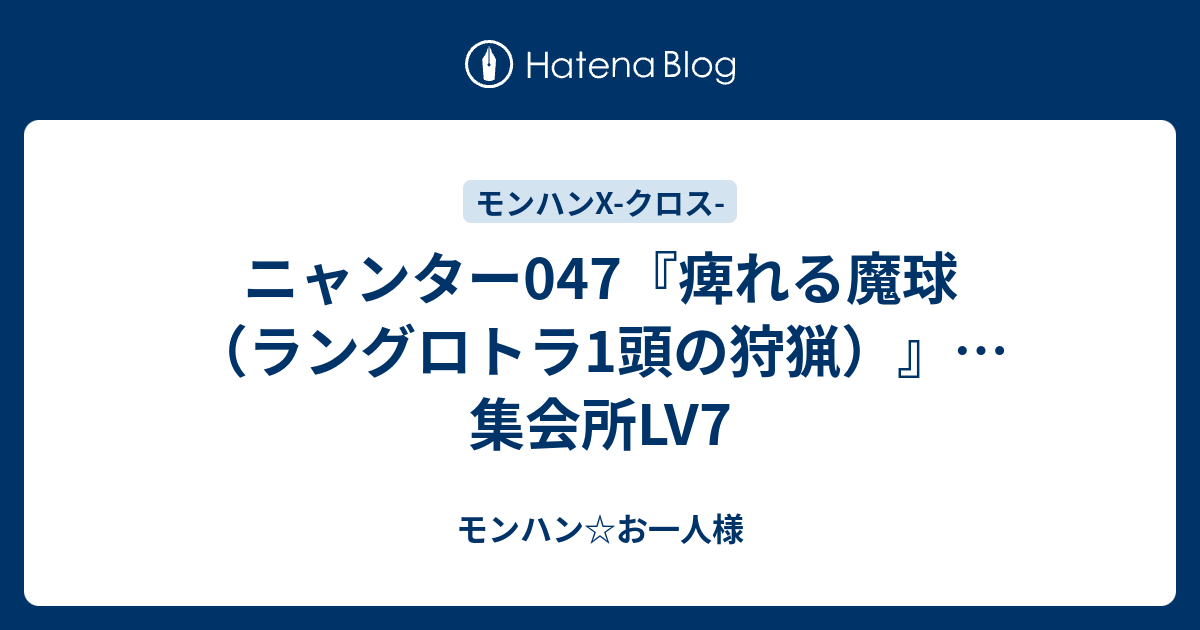 Hatena Blog

モンハンX-クロス-

ニャンター047『痺れる魔球（ラングロトラ1頭の狩猟）』…集会所LV7

モンハン☆お一人様